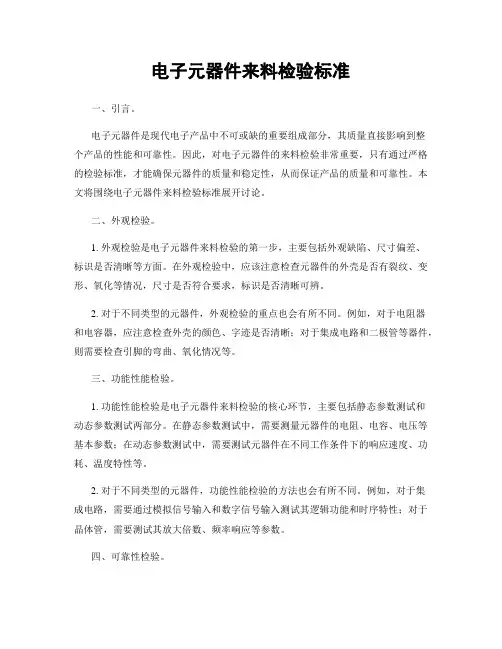 电子元器件来料检验标准

一、引言。

电子元器件是现代电子产品中不可或缺的重要组成部分，其质量直接影响到整个产品的性能和可靠性。因此，对电子元器件的来料检验非常重要，只有通过严格的检验标准，才能确保元器件的质量和稳定性，从而保证产品的质量和可靠性。本文将围绕电子元器件来料检验标准展开讨论。

二、外观检验。

1. 外观检验是电子元器件来料检验的第一步，主要包括外观缺陷、尺寸偏差、标识是否清晰等方面。在外观检验中，应该注意检查元器件的外壳是否有裂纹、变形、氧化等情况，尺寸是否符合要求，标识是否清晰可辨。

2. 对于不同类型的元器件，外观检验的重点也会有所不同。例如，对于电阻器和电容器，应注意检查外壳的颜色、字迹是否清晰；对于集成电路和二极管等器件，则需要检查引脚的弯曲、氧化情况等。

三、功能性能检验。

1. 功能性能检验是电子元器件来料检验的核心环节，主要包括静态参数测试和动态参数测试两部分。在静态参数测试中，需要测量元器件的电阻、电容、电压等基本参数；在动态参数测试中，需要测试元器件在不同工作条件下的响应速度、功耗、温度特性等。

2. 对于不同类型的元器件，功能性能检验的方法也会有所不同。例如，对于集成电路，需要通过模拟信号输入和数字信号输入测试其逻辑功能和时序特性；对于晶体管，需要测试其放大倍数、频率响应等参数。

四、可靠性检验。